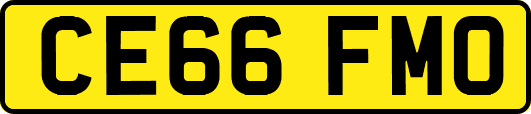 CE66 FMO